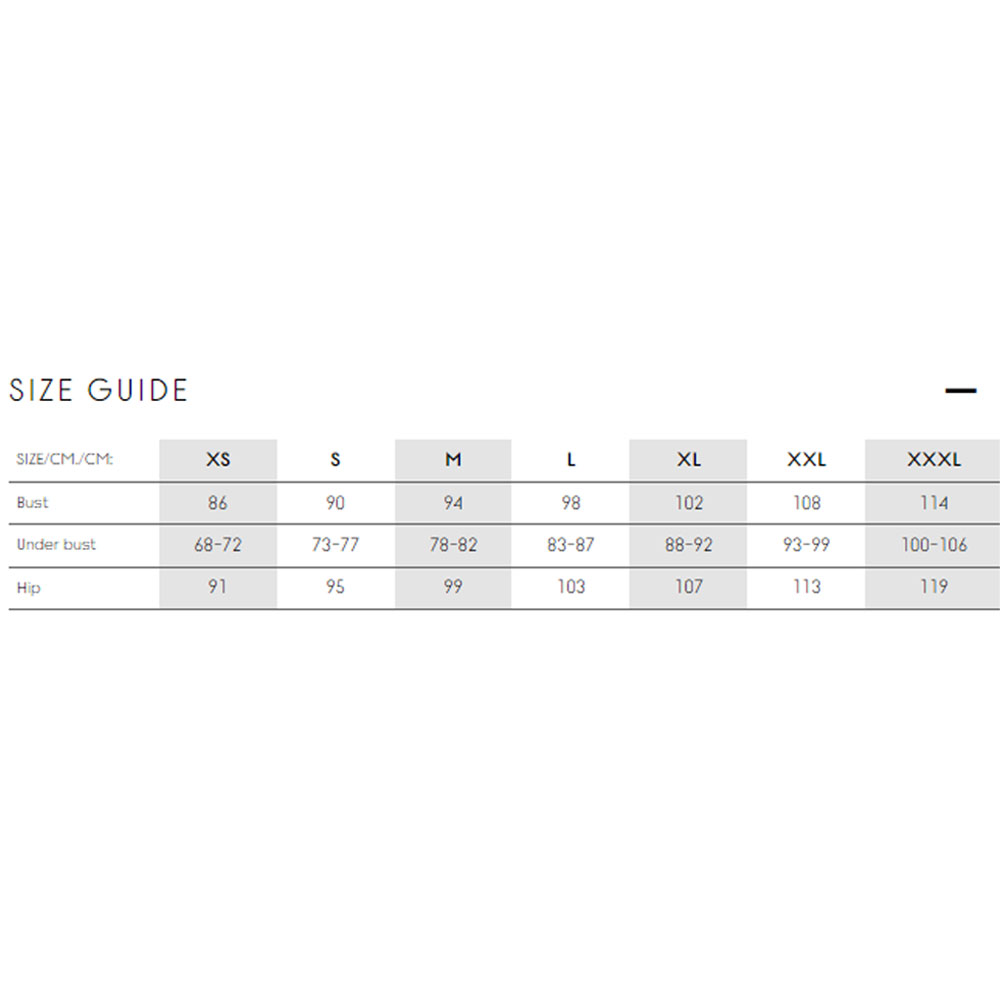 SIZE GUIDE

—

| SIZE/CM./CM: | XS | S | M | L | XL | XXL | XXXL |
|---|---|---|---|---|---|---|---|
| Bust | 86 | 90 | 94 | 98 | 102 | 108 | 114 |
| Under bust | 68-72 | 73-77 | 78-82 | 83-87 | 88-92 | 93-99 | 100-106 |
| Hip | 91 | 95 | 99 | 103 | 107 | 113 | 119 |